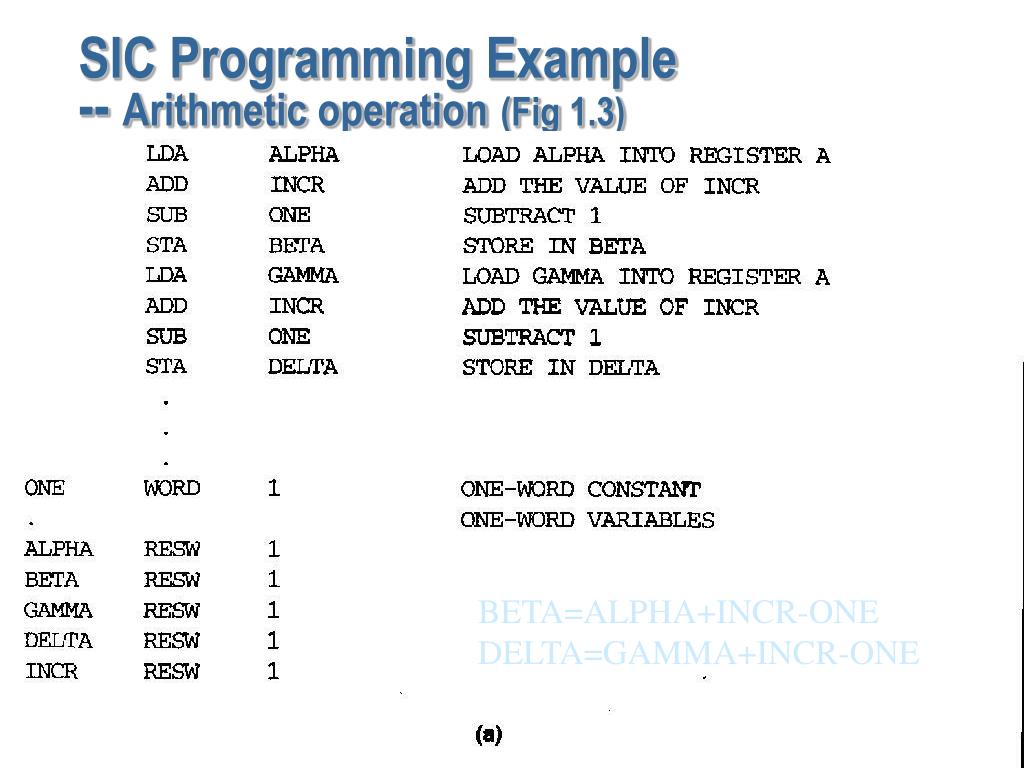 SIC Programming Example
-- Arithmetic operation (Fig 1.3)

| | | | |
|---|---|---|---|
| | LDA | ALPHA | LOAD ALPHA INTO REGISTER A |
| | ADD | INCR | ADD THE VALUE OF INCR |
| | SUB | ONE | SUBTRACT 1 |
| | STA | BETA | STORE IN BETA |
| | LDA | GAMMA | LOAD GAMMA INTO REGISTER A |
| | ADD | INCR | ADD THE VALUE OF INCR |
| | SUB | ONE | SUBTRACT 1 |
| | STA | DELTA | STORE IN DELTA |
| | . | | |
| | . | | |
| | . | | |
| ONE | WORD | 1 | ONE-WORD CONSTANT |
| . | | | ONE-WORD VARIABLES |
| ALPHA | RESW | 1 | |
| BETA | RESW | 1 | |
| GAMMA | RESW | 1 | |
| DELTA | RESW | 1 | |
| INCR | RESW | 1 | |

BETA=ALPHA+INCR-ONE
DELTA=GAMMA+INCR-ONE

(a)